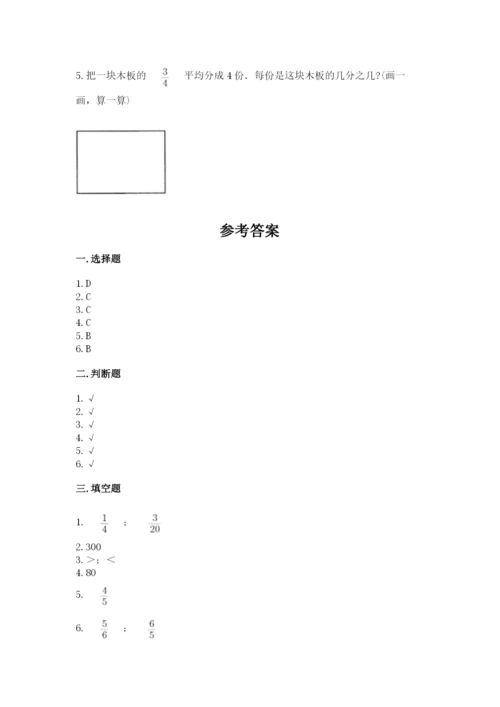 5. 把一块木板的 $\frac{3}{4}$ 平均分成 4 份，每份是这块木板的几分之几?(画一画，算一算)

参考答案

一. 选择题

1. D
2. C
3. C
4. C
5. B
6. B

二. 判断题

1. √
2. √
3. √
4. √
5. √
6. √

三. 填空题

1. $\frac{1}{4}$ ； $\frac{3}{20}$

2. 300
3. >；<
4. 80

5. $\frac{4}{5}$

6. $\frac{5}{6}$ ； $\frac{6}{5}$